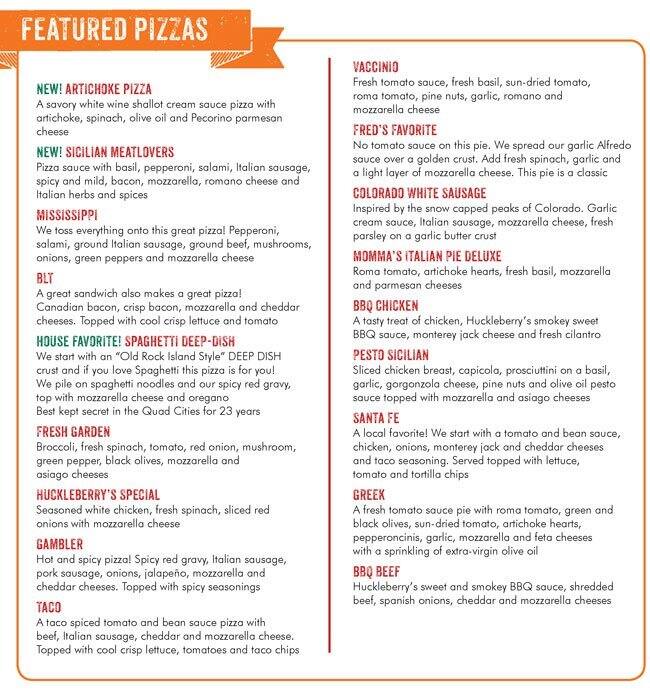 FEATURED PIZZAS

NEW! ARTICHOKE PIZZA
A savory white wine shallot cream sauce pizza with artichoke, spinach, olive oil and Pecorino parmesan cheese

NEW! SICILIAN MEATLOVERS
Pizza sauce with basil, pepperoni, salami, Italian sausage, spicy and mild, bacon, mozzarella, romano cheese and Italian herbs and spices

MISSISSIPPI
We toss everything onto this great pizza! Pepperoni, salami, ground Italian sausage, ground beef, mushrooms, onions, green peppers and mozzarella cheese

BLT
A great sandwich also makes a great pizza! Canadian bacon, crisp bacon, mozzarella and cheddar cheeses. Topped with cool crisp lettuce and tomato

HOUSE FAVORITE! SPAGHETTI DEEP-DISH
We start with an "Old Rock Island Style" DEEP DISH crust and if you love Spaghetti this pizza is for you! We pile on spaghetti noodles and our spicy red gravy, top with mozzarella cheese and oregano
Best kept secret in the Quad Cities for 23 years

FRESH GARDEN
Broccoli, fresh spinach, tomato, red onion, mushroom, green pepper, black olives, mozzarella and asiago cheeses

HUCKLEBERRY'S SPECIAL
Seasoned white chicken, fresh spinach, sliced red onions with mozzarella cheese

GAMBLER
Hot and spicy pizza! Spicy red gravy, Italian sausage, pork sausage, onions, jalapeño, mozzarella and cheddar cheeses. Topped with spicy seasonings

TACO
A taco spiced tomato and bean sauce pizza with beef, Italian sausage, cheddar and mozzarella cheese. Topped with cool crisp lettuce, tomatoes and taco chips

VACCINIO
Fresh tomato sauce, fresh basil, sun-dried tomato, roma tomato, pine nuts, garlic, romano and mozzarella cheese

FRED'S FAVORITE
No tomato sauce on this pie. We spread our garlic Alfredo sauce over a golden crust. Add fresh spinach, garlic and a light layer of mozzarella cheese. This pie is a classic

COLORADO WHITE SAUSAGE
Inspired by the snow capped peaks of Colorado. Garlic cream sauce, Italian sausage, mozzarella cheese, fresh parsley on a garlic butter crust

MOMMA'S ITALIAN PIE DELUXE
Roma tomato, artichoke hearts, fresh basil, mozzarella and parmesan cheeses

BBQ CHICKEN
A tasty treat of chicken, Huckleberry's smokey sweet BBQ sauce, monterey jack cheese and fresh cilantro

PESTO SICILIAN
Sliced chicken breast, capicola, prosciuttini on a basil, garlic, gorgonzola cheese, pine nuts and olive oil pesto sauce topped with mozzarella and asiago cheeses

SANTA FE
A local favorite! We start with a tomato and bean sauce, chicken, onions, monterey jack and cheddar cheeses and taco seasoning. Served topped with lettuce, tomato and tortilla chips

GREEK
A fresh tomato sauce pie with roma tomato, green and black olives, sun-dried tomato, artichoke hearts, pepperoncinis, garlic, mozzarella and feta cheeses with a sprinkling of extra-virgin olive oil

BBQ BEEF
Huckleberry's sweet and smokey BBQ sauce, shredded beef, spanish onions, cheddar and mozzarella cheeses